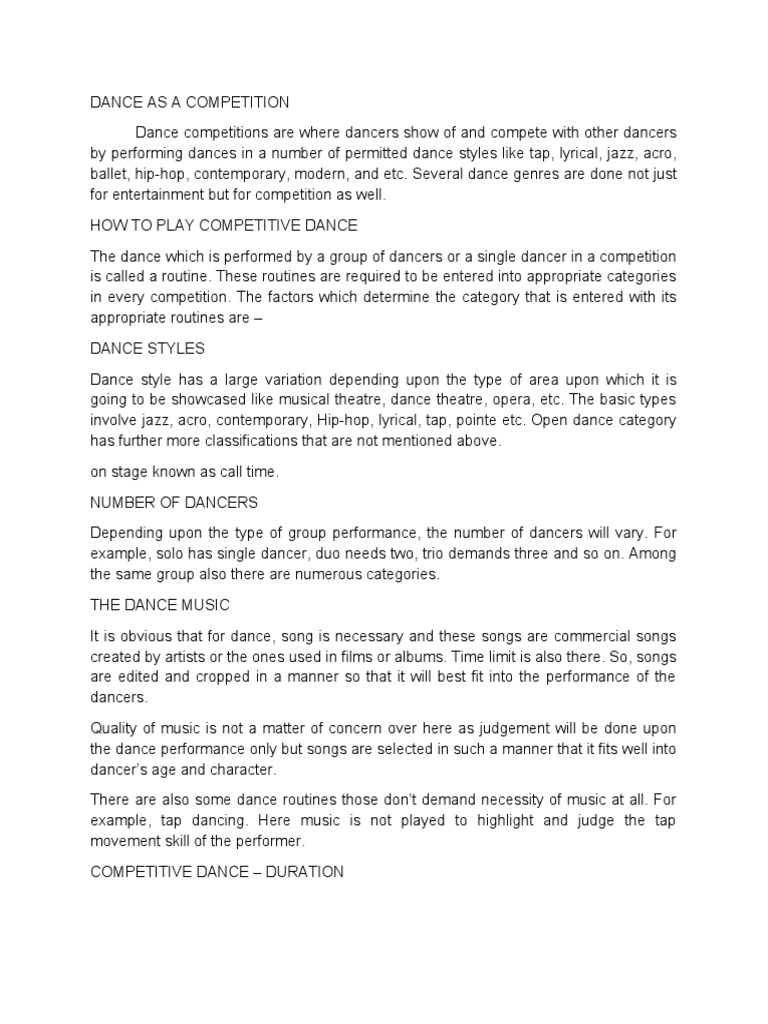 DANCE AS A COMPETITION

Dance competitions are where dancers show of and compete with other dancers by performing dances in a number of permitted dance styles like tap, lyrical, jazz, acro, ballet, hip-hop, contemporary, modern, and etc. Several dance genres are done not just for entertainment but for competition as well.

HOW TO PLAY COMPETITIVE DANCE

The dance which is performed by a group of dancers or a single dancer in a competition is called a routine. These routines are required to be entered into appropriate categories in every competition. The factors which determine the category that is entered with its appropriate routines are –

DANCE STYLES

Dance style has a large variation depending upon the type of area upon which it is going to be showcased like musical theatre, dance theatre, opera, etc. The basic types involve jazz, acro, contemporary, Hip-hop, lyrical, tap, pointe etc. Open dance category has further more classifications that are not mentioned above.

on stage known as call time.

NUMBER OF DANCERS

Depending upon the type of group performance, the number of dancers will vary. For example, solo has single dancer, duo needs two, trio demands three and so on. Among the same group also there are numerous categories.

THE DANCE MUSIC

It is obvious that for dance, song is necessary and these songs are commercial songs created by artists or the ones used in films or albums. Time limit is also there. So, songs are edited and cropped in a manner so that it will best fit into the performance of the dancers.

Quality of music is not a matter of concern over here as judgement will be done upon the dance performance only but songs are selected in such a manner that it fits well into dancer's age and character.

There are also some dance routines those don't demand necessity of music at all. For example, tap dancing. Here music is not played to highlight and judge the tap movement skill of the performer.

COMPETITIVE DANCE – DURATION